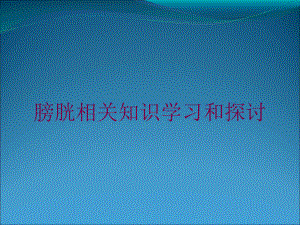 膀胱相关知识学习和探讨